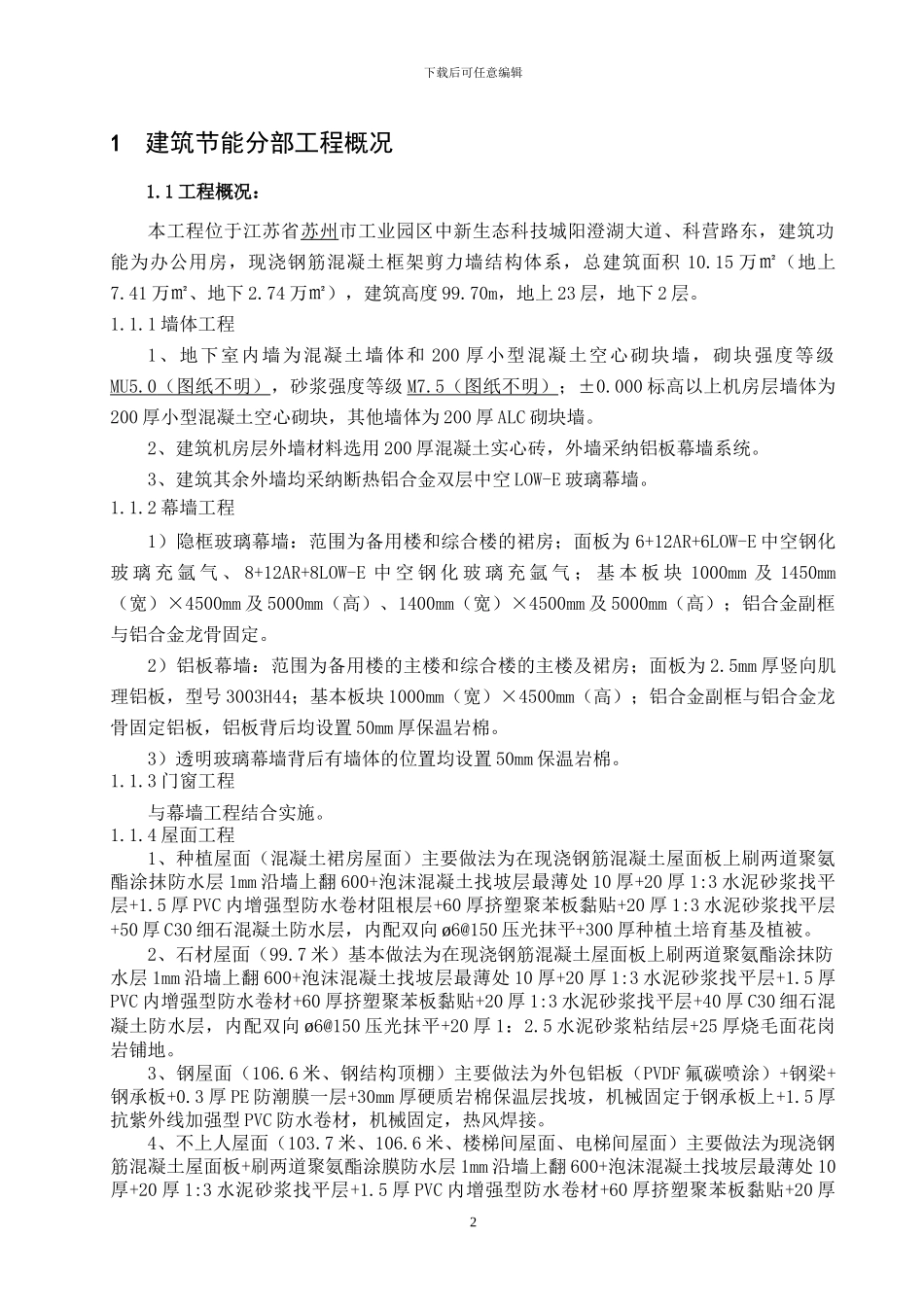 下载后可任意编辑

1 建筑节能分部工程概况

1.1 工程概况：

本工程位于江苏省苏州市工业园区中新生态科技城阳澄湖大道、科营路东，建筑功能为办公用房，现浇钢筋混凝土框架剪力墙结构体系，总建筑面积 10.15 万㎡（地上 7.41 万㎡、地下 2.74 万㎡），建筑高度 99.70m，地上 23 层，地下 2 层。

1.1.1 墙体工程

1、地下室内墙为混凝土墙体和 200 厚小型混凝土空心砌块墙，砌块强度等级 MU5.0（图纸不明），砂浆强度等级 M7.5（图纸不明）；±0.000 标高以上机房层墙体为 200 厚小型混凝土空心砌块，其他墙体为 200 厚 ALC 砌块墙。

2、建筑机房层外墙材料选用 200 厚混凝土实心砖，外墙采纳铝板幕墙系统。

3、建筑其余外墙均采纳断热铝合金双层中空 LOW-E 玻璃幕墙。

1.1.2 幕墙工程

1）隐框玻璃幕墙：范围为备用楼和综合楼的裙房；面板为 6+12AR+6LOW-E 中空钢化玻璃充氩气、8+12AR+8LOW-E 中空钢化玻璃充氩气；基本板块 1000mm 及 1450mm（宽）×4500mm 及 5000mm（高）、1400mm（宽）×4500mm 及 5000mm（高）；铝合金副框与铝合金龙骨固定。

2）铝板幕墙：范围为备用楼的主楼和综合楼的主楼及裙房；面板为 2.5mm 厚竖向肌理铝板，型号 3003H44；基本板块 1000mm（宽）×4500mm（高）；铝合金副框与铝合金龙骨固定铝板，铝板背后均设置 50mm 厚保温岩棉。

3）透明玻璃幕墙背后有墙体的位置均设置 50mm 保温岩棉。

1.1.3 门窗工程

与幕墙工程结合实施。

1.1.4 屋面工程

1、种植屋面（混凝土裙房屋面）主要做法为在现浇钢筋混凝土屋面板上刷两道聚氨酯涂抹防水层 1mm 沿墙上翻 600+泡沫混凝土找坡层最薄处 10 厚+20 厚 1:3 水泥砂浆找平层+1.5 厚 PVC 内增强型防水卷材阻根层+60 厚挤塑聚苯板黏贴+20 厚 1:3 水泥砂浆找平层+50 厚 C30 细石混凝土防水层，内配双向 ø6@150 压光抹平+300 厚种植土培育基及植被。

2、石材屋面（99.7 米）基本做法为在现浇钢筋混凝土屋面板上刷两道聚氨酯涂抹防水层 1mm 沿墙上翻 600+泡沫混凝土找坡层最薄处 10 厚+20 厚 1:3 水泥砂浆找平层+1.5 厚 PVC 内增强型防水卷材+60 厚挤塑聚苯板黏贴+20 厚 1:3 水泥砂浆找平层+40 厚 C30 细石混凝土防水层，内配双向 ø6@150 压光抹平+20 厚 1：2.5 水泥砂浆粘结层+25 厚烧毛面花岗岩铺地。

3、钢屋面（106.6 米、钢结构顶棚）主要做法为外包铝板（PVDF 氟碳喷涂）+钢梁+钢承板+0.3 厚 PE 防潮膜一层+30mm 厚硬质岩棉保温层找坡，机械固定于钢承板上+1.5 厚抗紫外线加强型 PVC 防水卷材，机械固定，热风焊接。

4、不上人屋面（103.7 米、106.6 米、楼梯间屋面、电梯间屋面）主要做法为现浇钢筋混凝土屋面板+刷两道聚氨酯涂膜防水层 1mm 沿墙上翻 600+泡沫混凝土找坡层最薄处 10 厚+20 厚 1:3 水泥砂浆找平层+1.5 厚 PVC 内增强型防水卷材+60 厚挤塑聚苯板黏贴+20 厚

2